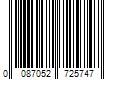 0 087052 725747